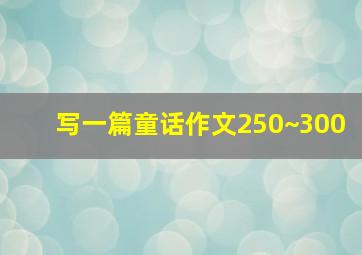 写一篇童话作文250~300